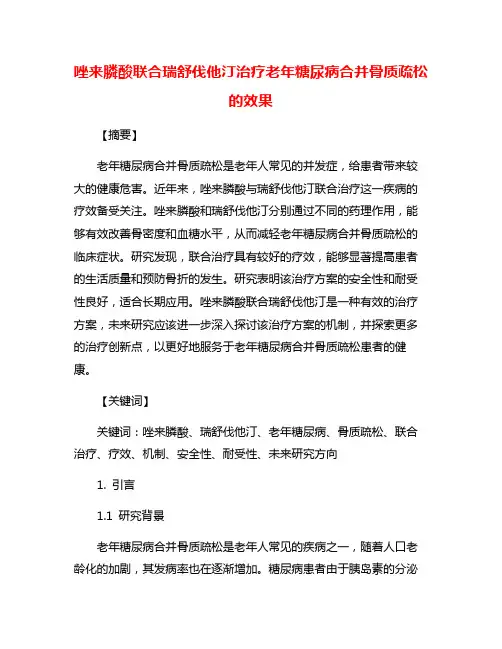 唑来膦酸联合瑞舒伐他汀治疗老年糖尿病合并骨质疏松的效果

【摘要】

老年糖尿病合并骨质疏松是老年人常见的并发症，给患者带来较大的健康危害。近年来，唑来膦酸与瑞舒伐他汀联合治疗这一疾病的疗效备受关注。唑来膦酸和瑞舒伐他汀分别通过不同的药理作用，能够有效改善骨密度和血糖水平，从而减轻老年糖尿病合并骨质疏松的临床症状。研究发现，联合治疗具有较好的疗效，能够显著提高患者的生活质量和预防骨折的发生。研究表明该治疗方案的安全性和耐受性良好，适合长期应用。唑来膦酸联合瑞舒伐他汀是一种有效的治疗方案，未来研究应该进一步深入探讨该治疗方案的机制，并探索更多的治疗创新点，以更好地服务于老年糖尿病合并骨质疏松患者的健康。

【关键词】

关键词：唑来膦酸、瑞舒伐他汀、老年糖尿病、骨质疏松、联合治疗、疗效、机制、安全性、耐受性、未来研究方向

1. 引言

1.1 研究背景

老年糖尿病合并骨质疏松是老年人常见的疾病之一，随着人口老龄化的加剧，其发病率也在逐渐增加。糖尿病患者由于胰岛素的分泌